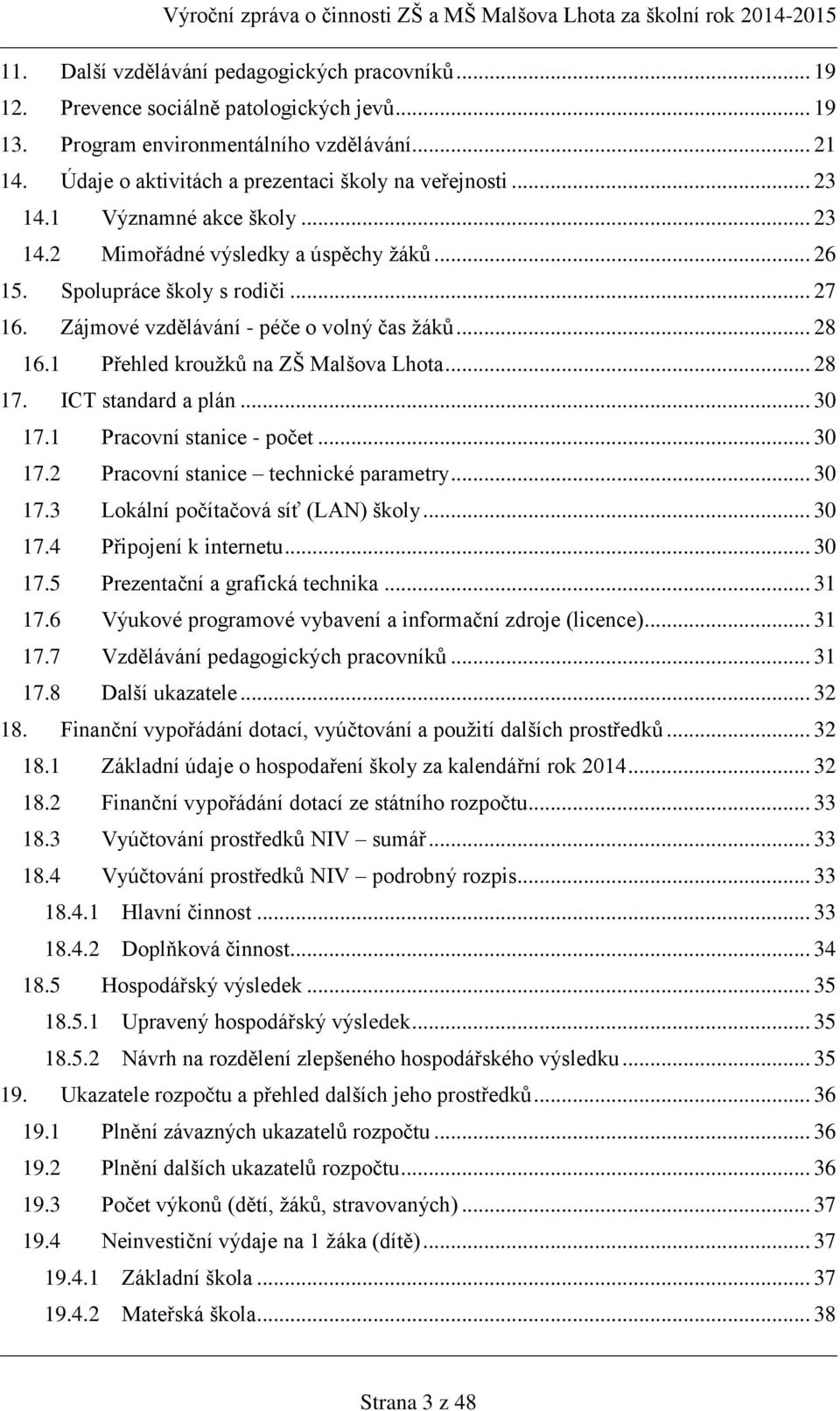 Výroční zpráva o činnosti ZŠ a MŠ Malšova Lhota za školní rok 2014-2015

11. Další vzdělávání pedagogických pracovníků ... 19
12. Prevence sociálně patologických jevů ... 19
13. Program environmentálního vzdělávání ... 21
14. Údaje o aktivitách a prezentaci školy na veřejnosti ... 23
14.1 Významné akce školy ... 23
14.2 Mimořádné výsledky a úspěchy žáků ... 26
15. Spolupráce školy s rodiči ... 27
16. Zájmové vzdělávání - péče o volný čas žáků ... 28
16.1 Přehled kroužků na ZŠ Malšova Lhota ... 28
17. ICT standard a plán ... 30
17.1 Pracovní stanice - počet ... 30
17.2 Pracovní stanice – technické parametry ... 30
17.3 Lokální počítačová síť (LAN) školy ... 30
17.4 Připojení k internetu ... 30
17.5 Prezentační a grafická technika ... 31
17.6 Výukové programové vybavení a informační zdroje (licence) ... 31
17.7 Vzdělávání pedagogických pracovníků ... 31
17.8 Další ukazatele ... 32
18. Finanční vypořádání dotací, vyúčtování a použití dalších prostředků ... 32
18.1 Základní údaje o hospodaření školy za kalendářní rok 2014 ... 32
18.2 Finanční vypořádání dotací ze státního rozpočtu ... 33
18.3 Vyúčtování prostředků NIV – sumář ... 33
18.4 Vyúčtování prostředků NIV – podrobný rozpis ... 33
18.4.1 Hlavní činnost ... 33
18.4.2 Doplňková činnost ... 34
18.5 Hospodářský výsledek ... 35
18.5.1 Upravený hospodářský výsledek ... 35
18.5.2 Návrh na rozdělení zlepšeného hospodářského výsledku ... 35
19. Ukazatele rozpočtu a přehled dalších jeho prostředků ... 36
19.1 Plnění závazných ukazatelů rozpočtu ... 36
19.2 Plnění dalších ukazatelů rozpočtu ... 36
19.3 Počet výkonů (dětí, žáků, stravovaných) ... 37
19.4 Neinvestiční výdaje na 1 žáka (dítě) ... 37
19.4.1 Základní škola ... 37
19.4.2 Mateřská škola ... 38

Strana 3 z 48